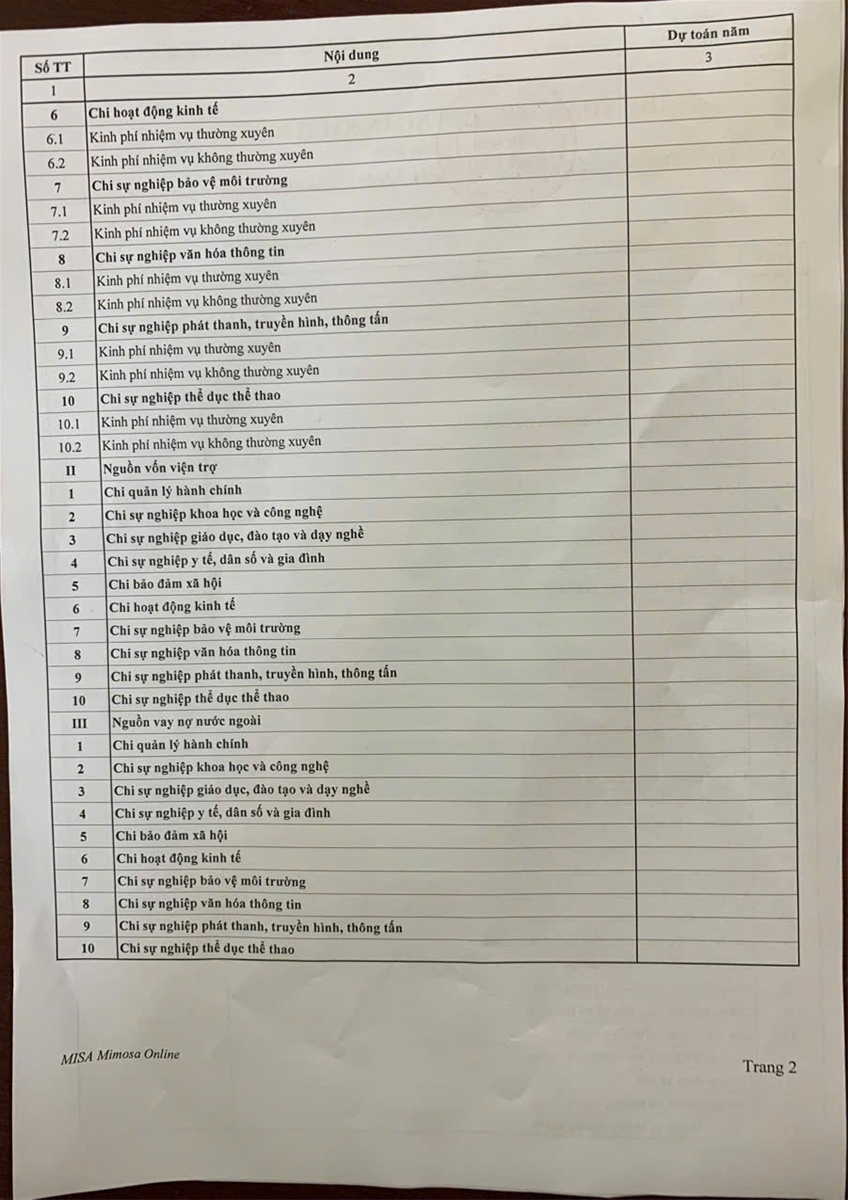 | Số TT | Nội dung | Dự toán năm |
|---|---|---|
| 1 | 2 | 3 |
| 6 | Chi hoạt động kinh tế | |
| 6.1 | Kinh phí nhiệm vụ thường xuyên | |
| 6.2 | Kinh phí nhiệm vụ không thường xuyên | |
| 7 | Chi sự nghiệp bảo vệ môi trường | |
| 7.1 | Kinh phí nhiệm vụ thường xuyên | |
| 7.2 | Kinh phí nhiệm vụ không thường xuyên | |
| 8 | Chi sự nghiệp văn hóa thông tin | |
| 8.1 | Kinh phí nhiệm vụ thường xuyên | |
| 8.2 | Kinh phí nhiệm vụ không thường xuyên | |
| 9 | Chi sự nghiệp phát thanh, truyền hình, thông tấn | |
| 9.1 | Kinh phí nhiệm vụ thường xuyên | |
| 9.2 | Kinh phí nhiệm vụ không thường xuyên | |
| 10 | Chi sự nghiệp thể dục thể thao | |
| 10.1 | Kinh phí nhiệm vụ thường xuyên | |
| 10.2 | Kinh phí nhiệm vụ không thường xuyên | |
| II | Nguồn vốn viện trợ | |
| 1 | Chi quản lý hành chính | |
| 2 | Chi sự nghiệp khoa học và công nghệ | |
| 3 | Chi sự nghiệp giáo dục, đào tạo và dạy nghề | |
| 4 | Chi sự nghiệp y tế, dân số và gia đình | |
| 5 | Chi bảo đảm xã hội | |
| 6 | Chi hoạt động kinh tế | |
| 7 | Chi sự nghiệp bảo vệ môi trường | |
| 8 | Chi sự nghiệp văn hóa thông tin | |
| 9 | Chi sự nghiệp phát thanh, truyền hình, thông tấn | |
| 10 | Chi sự nghiệp thể dục thể thao | |
| III | Nguồn vay nợ nước ngoài | |
| 1 | Chi quản lý hành chính | |
| 2 | Chi sự nghiệp khoa học và công nghệ | |
| 3 | Chi sự nghiệp giáo dục, đào tạo và dạy nghề | |
| 4 | Chi sự nghiệp y tế, dân số và gia đình | |
| 5 | Chi bảo đảm xã hội | |
| 6 | Chi hoạt động kinh tế | |
| 7 | Chi sự nghiệp bảo vệ môi trường | |
| 8 | Chi sự nghiệp văn hóa thông tin | |
| 9 | Chi sự nghiệp phát thanh, truyền hình, thông tấn | |
| 10 | Chi sự nghiệp thể dục thể thao | |

MISA Mimosa Online

Trang 2